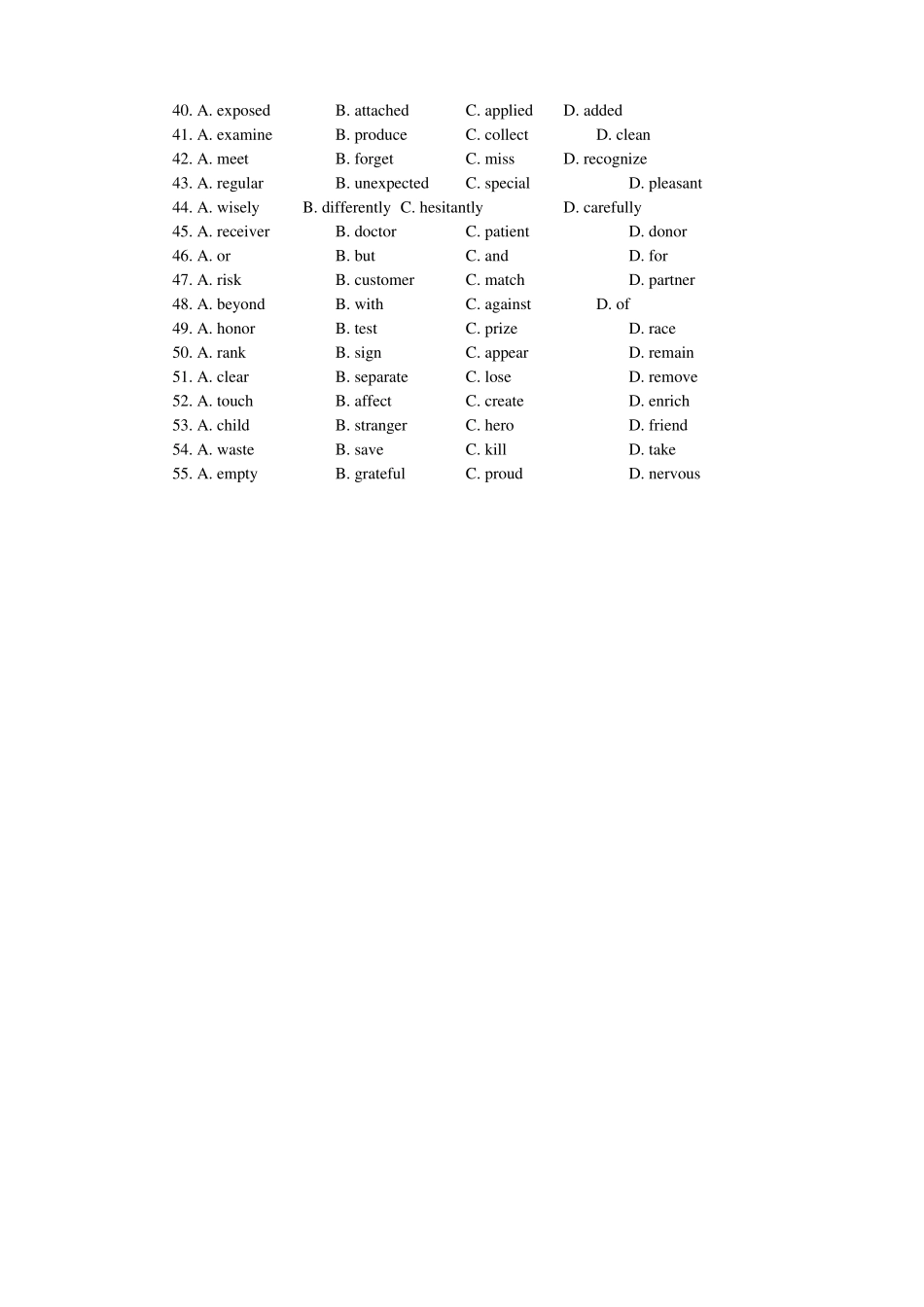 40. A. exposed B. attached C. applied D. added
41. A. examine B. produce C. collect D. clean
42. A. meet B. forget C. miss D. recognize
43. A. regular B. unexpected C. special D. pleasant
44. A. wisely B. differently C. hesitantly D. carefully
45. A. receiver B. doctor C. patient D. donor
46. A. or B. but C. and D. for
47. A. risk B. customer C. match D. partner
48. A. beyond B. with C. against D. of
49. A. honor B. test C. prize D. race
50. A. rank B. sign C. appear D. remain
51. A. clear B. separate C. lose D. remove
52. A. touch B. affect C. create D. enrich
53. A. child B. stranger C. hero D. friend
54. A. waste B. save C. kill D. take
55. A. empty B. grateful C. proud D. nervous